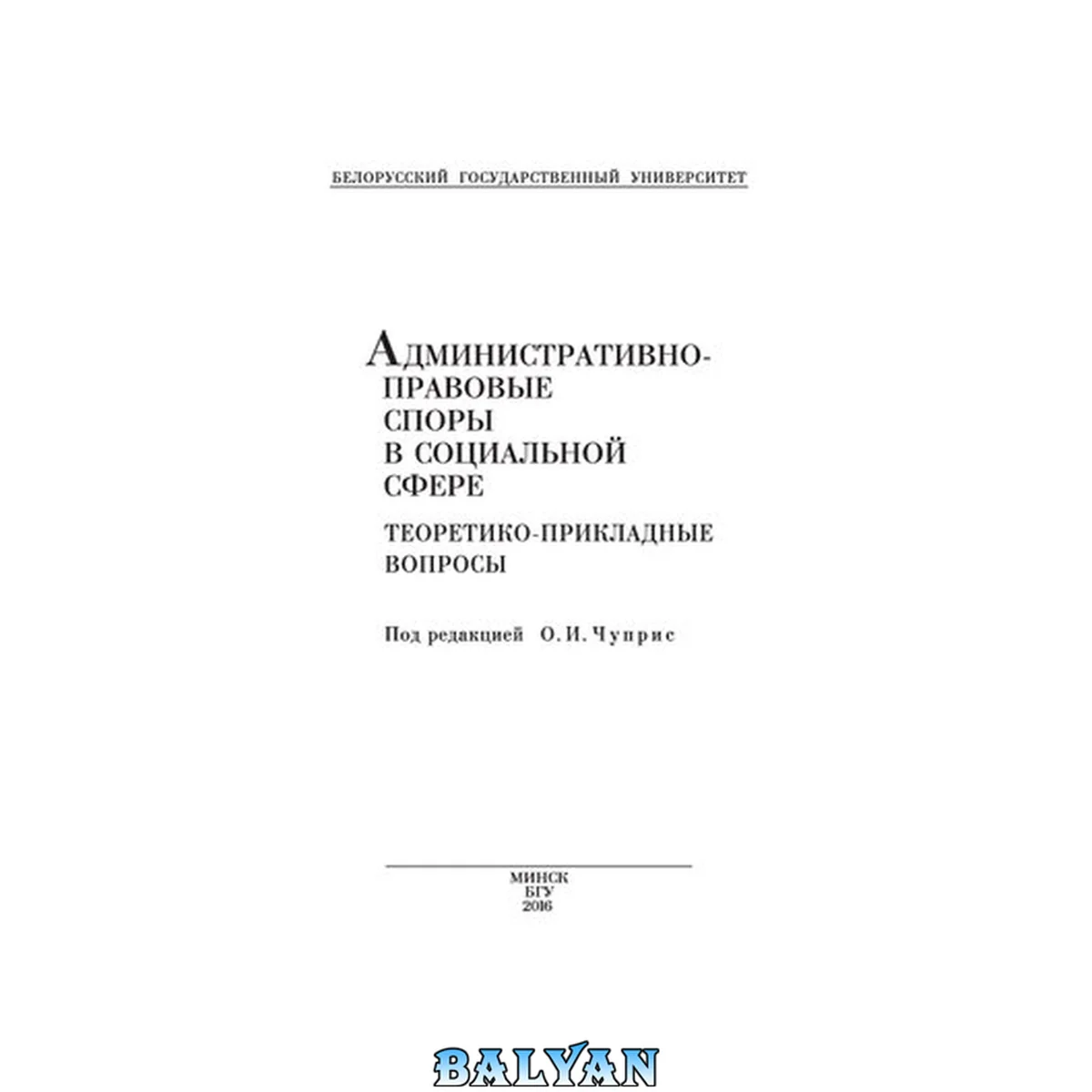 БЕЛОРУССКИЙ ГОСУДАРСТВЕННЫЙ УНИВЕРСИТЕТ

АДМИНИСТРАТИВНО-
ПРАВОВЫЕ
СПОРЫ
В СОЦИАЛЬНОЙ
СФЕРЕ

ТЕОРЕТИКО-ПРИКЛАДНЫЕ
ВОПРОСЫ

Под редакцией О. И. Чуприс

МИНСК
БГУ
2016

BALYAN